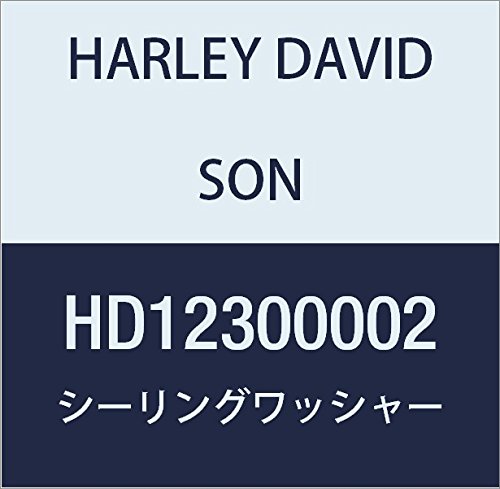 HARLEY DAVID

SON

HD12300002

シーリングワッシャー